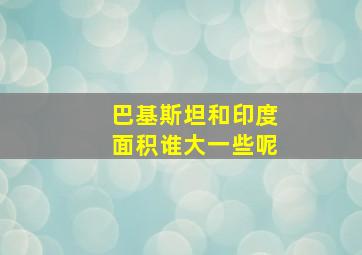 巴基斯坦和印度
面积谁大一些呢